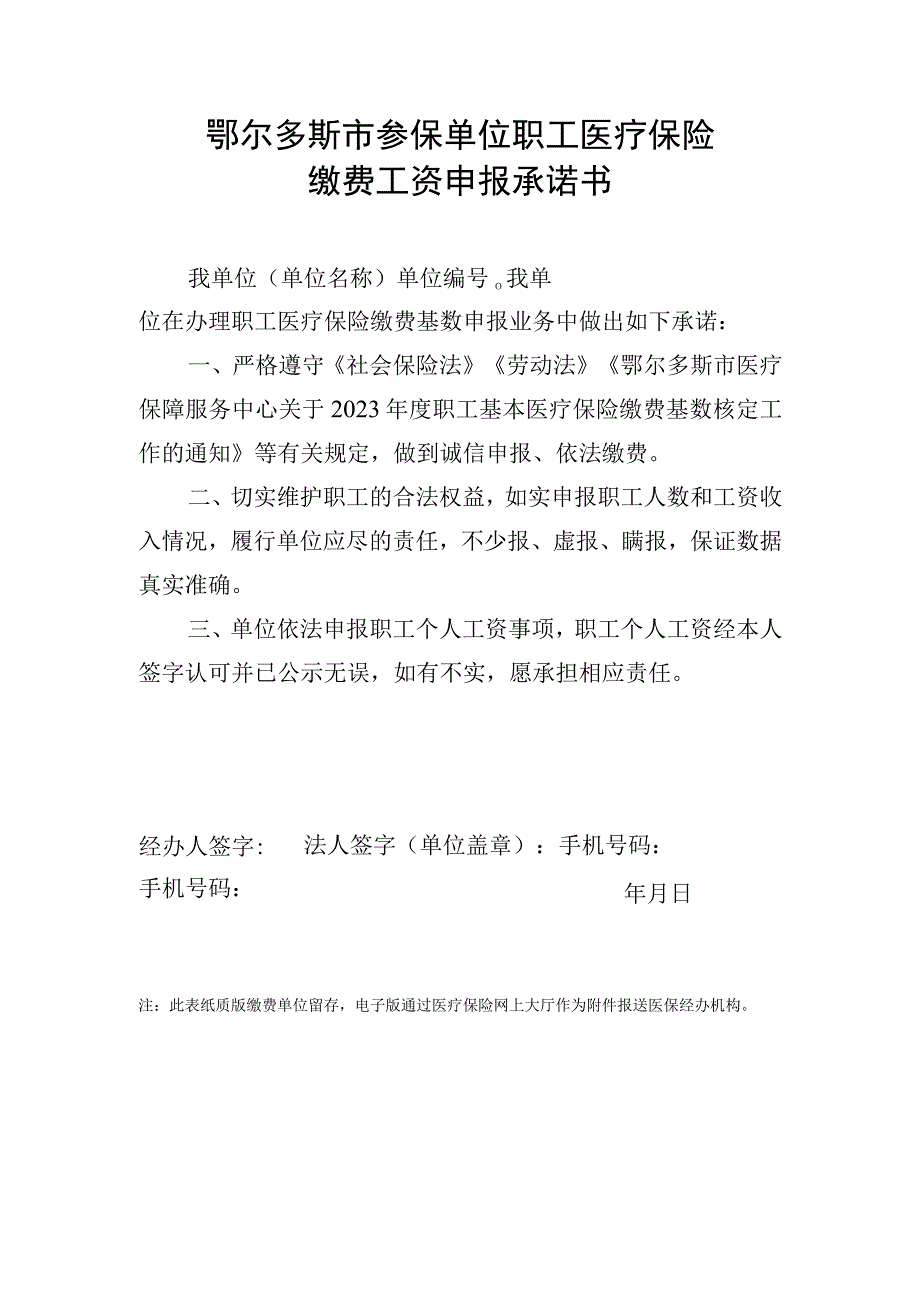 鄂尔多斯市参保单位职工医疗保险
缴费工资申报承诺书

我单位（单位名称）单位编号。我单位在办理职工医疗保险缴费基数申报业务中做出如下承诺：

一、严格遵守《社会保险法》《劳动法》《鄂尔多斯市医疗保障服务中心关于2023年度职工基本医疗保险缴费基数核定工作的通知》等有关规定，做到诚信申报、依法缴费。

二、切实维护职工的合法权益，如实申报职工人数和工资收入情况，履行单位应尽的责任，不少报、虚报、瞒报，保证数据真实准确。

三、单位依法申报职工个人工资事项，职工个人工资经本人签字认可并已公示无误，如有不实，愿承担相应责任。

经办人签字： 法人签字（单位盖章）：手机号码：
手机号码： 年月日

注：此表纸质版缴费单位留存，电子版通过医疗保险网上大厅作为附件报送医保经办机构。